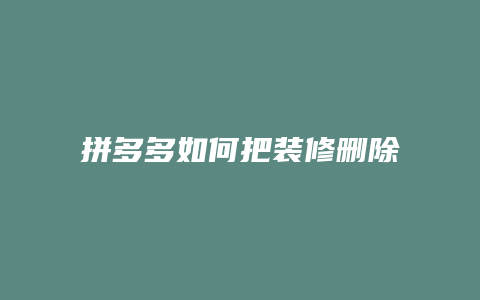 拼多多如何把装修删除